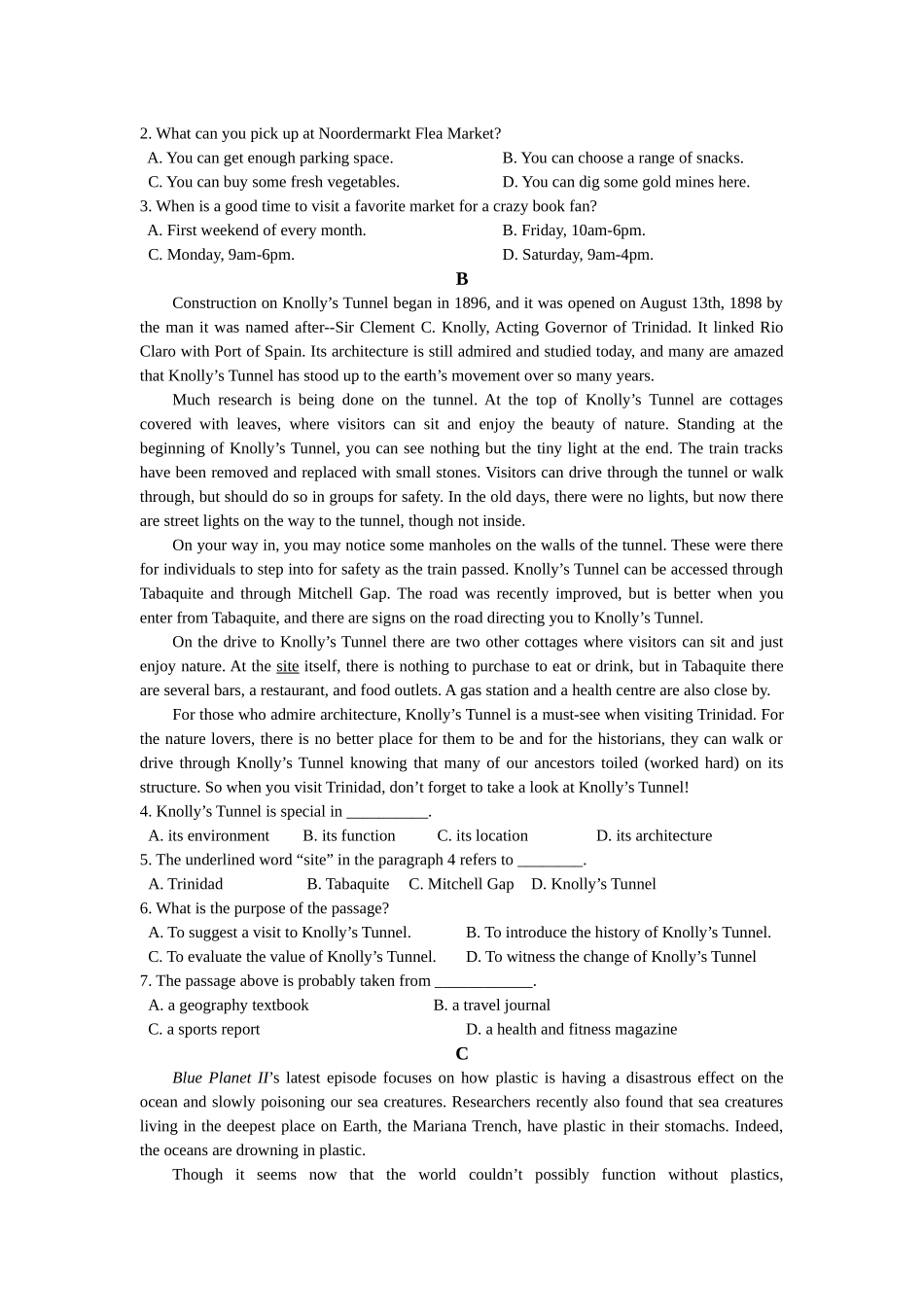 2. What can you pick up at Noordermarkt Flea Market?

A. You can get enough parking space.　　B. You can choose a range of snacks.

C. You can buy some fresh vegetables.　　D. You can dig some gold mines here.

3. When is a good time to visit a favorite market for a crazy book fan?

A. First weekend of every month.　　B. Friday, 10am-6pm.

C. Monday, 9am-6pm.　　D. Saturday, 9am-4pm.

B

Construction on Knolly's Tunnel began in 1896, and it was opened on August 13th, 1898 by the man it was named after--Sir Clement C. Knolly, Acting Governor of Trinidad. It linked Rio Claro with Port of Spain. Its architecture is still admired and studied today, and many are amazed that Knolly's Tunnel has stood up to the earth's movement over so many years.

Much research is being done on the tunnel. At the top of Knolly's Tunnel are cottages covered with leaves, where visitors can sit and enjoy the beauty of nature. Standing at the beginning of Knolly's Tunnel, you can see nothing but the tiny light at the end. The train tracks have been removed and replaced with small stones. Visitors can drive through the tunnel or walk through, but should do so in groups for safety. In the old days, there were no lights, but now there are street lights on the way to the tunnel, though not inside.

On your way in, you may notice some manholes on the walls of the tunnel. These were there for individuals to step into for safety as the train passed. Knolly's Tunnel can be accessed through Tabaquite and through Mitchell Gap. The road was recently improved, but is better when you enter from Tabaquite, and there are signs on the road directing you to Knolly's Tunnel.

On the drive to Knolly's Tunnel there are two other cottages where visitors can sit and just enjoy nature. At the site itself, there is nothing to purchase to eat or drink, but in Tabaquite there are several bars, a restaurant, and food outlets. A gas station and a health centre are also close by.

For those who admire architecture, Knolly's Tunnel is a must-see when visiting Trinidad. For the nature lovers, there is no better place for them to be and for the historians, they can walk or drive through Knolly's Tunnel knowing that many of our ancestors toiled (worked hard) on its structure. So when you visit Trinidad, don't forget to take a look at Knolly's Tunnel!

4. Knolly's Tunnel is special in ____.

A. its environment　　B. its function　　C. its location　　D. its architecture

5. The underlined word "site" in the paragraph 4 refers to ____.

A. Trinidad　　B. Tabaquite　　C. Mitchell Gap　　D. Knolly's Tunnel

6. What is the purpose of the passage?

A. To suggest a visit to Knolly's Tunnel.　　B. To introduce the history of Knolly's Tunnel.

C. To evaluate the value of Knolly's Tunnel.　　D. To witness the change of Knolly's Tunnel

7. The passage above is probably taken from ____.

A. a geography textbook　　B. a travel journal

C. a sports report　　D. a health and fitness magazine

C

Blue Planet II's latest episode focuses on how plastic is having a disastrous effect on the ocean and slowly poisoning our sea creatures. Researchers recently also found that sea creatures living in the deepest place on Earth, the Mariana Trench, have plastic in their stomachs. Indeed, the oceans are drowning in plastic.

Though it seems now that the world couldn't possibly function without plastics,